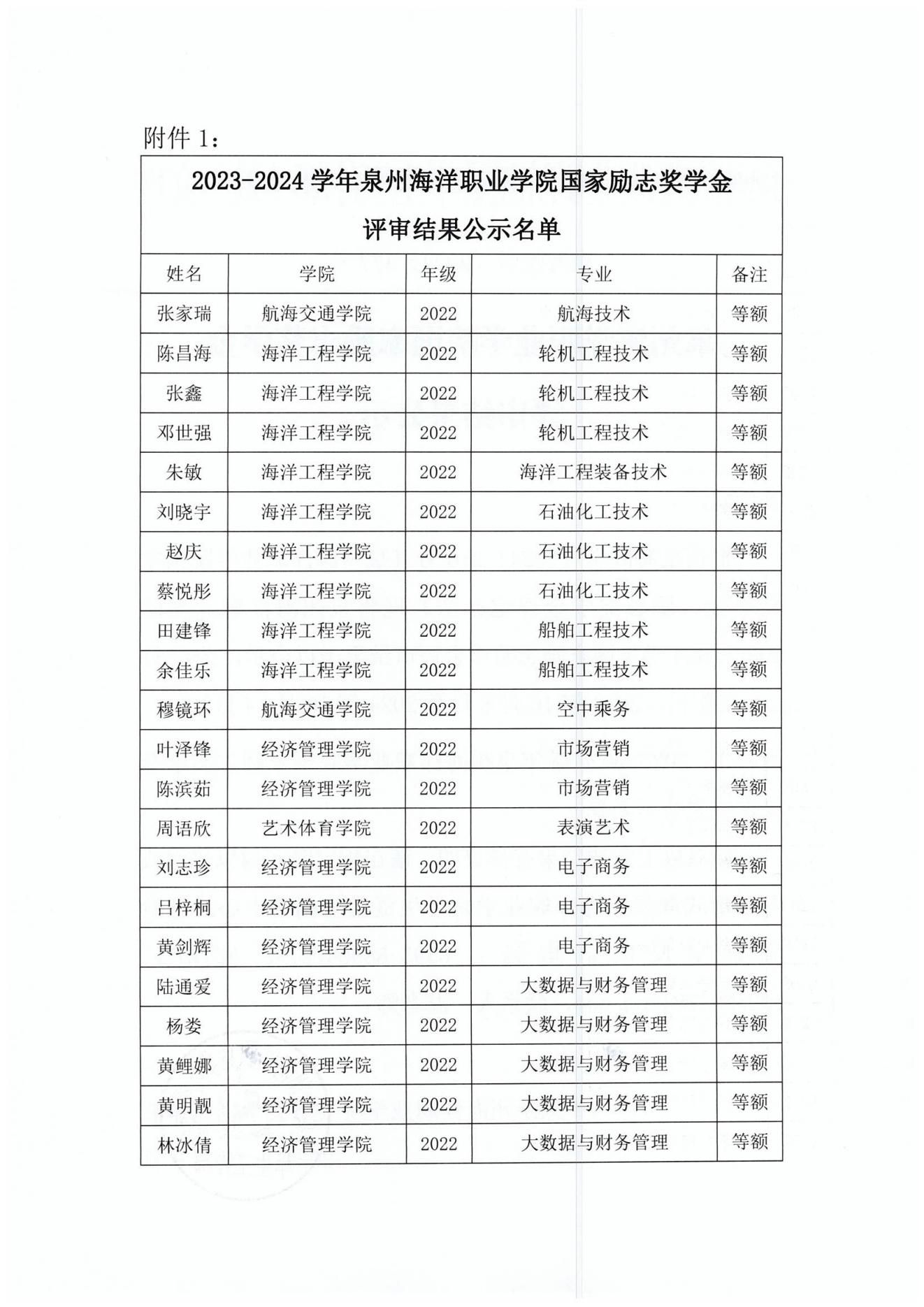 附件 1：

2023-2024 学年泉州海洋职业学院国家励志奖学金评审结果公示名单

| 姓名 | 学院 | 年级 | 专业 | 备注 |
|---|---|---|---|---|
| 张家瑞 | 航海交通学院 | 2022 | 航海技术 | 等额 |
| 陈昌海 | 海洋工程学院 | 2022 | 轮机工程技术 | 等额 |
| 张鑫 | 海洋工程学院 | 2022 | 轮机工程技术 | 等额 |
| 邓世强 | 海洋工程学院 | 2022 | 轮机工程技术 | 等额 |
| 朱敏 | 海洋工程学院 | 2022 | 海洋工程装备技术 | 等额 |
| 刘晓宇 | 海洋工程学院 | 2022 | 石油化工技术 | 等额 |
| 赵庆 | 海洋工程学院 | 2022 | 石油化工技术 | 等额 |
| 蔡悦彤 | 海洋工程学院 | 2022 | 石油化工技术 | 等额 |
| 田建锋 | 海洋工程学院 | 2022 | 船舶工程技术 | 等额 |
| 余佳乐 | 海洋工程学院 | 2022 | 船舶工程技术 | 等额 |
| 穆镜环 | 航海交通学院 | 2022 | 空中乘务 | 等额 |
| 叶泽锋 | 经济管理学院 | 2022 | 市场营销 | 等额 |
| 陈滨茹 | 经济管理学院 | 2022 | 市场营销 | 等额 |
| 周语欣 | 艺术体育学院 | 2022 | 表演艺术 | 等额 |
| 刘志珍 | 经济管理学院 | 2022 | 电子商务 | 等额 |
| 吕梓桐 | 经济管理学院 | 2022 | 电子商务 | 等额 |
| 黄剑辉 | 经济管理学院 | 2022 | 电子商务 | 等额 |
| 陆通爱 | 经济管理学院 | 2022 | 大数据与财务管理 | 等额 |
| 杨娄 | 经济管理学院 | 2022 | 大数据与财务管理 | 等额 |
| 黄鲤娜 | 经济管理学院 | 2022 | 大数据与财务管理 | 等额 |
| 黄明靓 | 经济管理学院 | 2022 | 大数据与财务管理 | 等额 |
| 林冰倩 | 经济管理学院 | 2022 | 大数据与财务管理 | 等额 |